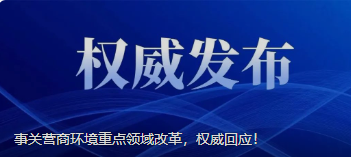 权威发布

事关营商环境重点领域改革，权威回应！